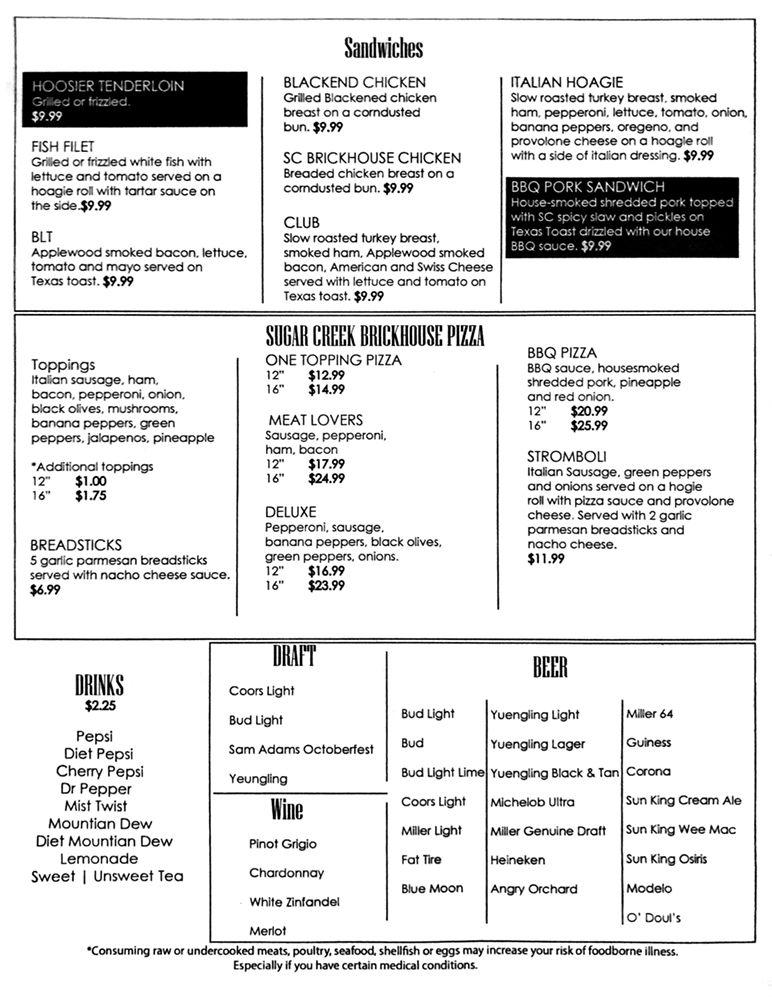 Sandwiches

HOOSIER TENDERLOIN
Grilled or frizzled.
$9.99

FISH FILET
Grilled or frizzled white fish with lettuce and tomato served on a hoagie roll with tartar sauce on the side.$9.99

BLT
Applewood smoked bacon, lettuce, tomato and mayo served on Texas toast. $9.99

BLACKEND CHICKEN
Grilled Blackened chicken breast on a corndusted bun. $9.99

SC BRICKHOUSE CHICKEN
Breaded chicken breast on a corndusted bun. $9.99

CLUB
Slow roasted turkey breast, smoked ham, Applewood smoked bacon, American and Swiss Cheese served with lettuce and tomato on Texas toast. $9.99

ITALIAN HOAGIE
Slow roasted turkey breast, smoked ham, pepperoni, lettuce, tomato, onion, banana peppers, oregeno, and provolone cheese on a hoagie roll with a side of italian dressing. $9.99

BBQ PORK SANDWICH
House-smoked shredded pork topped with SC spicy slaw and pickles on Texas Toast drizzled with our house BBQ sauce. $9.99

SUGAR CREEK BRICKHOUSE PIZZA

Toppings
Italian sausage, ham, bacon, pepperoni, onion, black olives, mushrooms, banana peppers, green peppers, jalapenos, pineapple

*Additional toppings
12" $1.00
16" $1.75

BREADSTICKS
5 garlic parmesan breadsticks served with nacho cheese sauce.
$6.99

ONE TOPPING PIZZA
12" $12.99
16" $14.99

MEAT LOVERS
Sausage, pepperoni, ham, bacon
12" $17.99
16" $24.99

DELUXE
Pepperoni, sausage, banana peppers, black olives, green peppers, onions.
12" $16.99
16" $23.99

BBQ PIZZA
BBQ sauce, housesmoked shredded pork, pineapple and red onion.
12" $20.99
16" $25.99

STROMBOLI
Italian Sausage, green peppers and onions served on a hogie roll with pizza sauce and provolone cheese. Served with 2 garlic parmesan breadsticks and nacho cheese.
$11.99

DRINKS
$2.25
Pepsi
Diet Pepsi
Cherry Pepsi
Dr Pepper
Mist Twist
Mountian Dew
Diet Mountian Dew
Lemonade
Sweet | Unsweet Tea

DRAFT
Coors Light
Bud Light
Sam Adams Octoberfest
Yeungling

Wine
Pinot Grigio
Chardonnay
White Zinfandel
Merlot

BEER
Bud Light
Bud
Bud Light Lime
Coors Light
Miller Light
Fat Tire
Blue Moon

Yuengling Light
Yuengling Lager
Yuengling Black & Tan
Michelob Ultra
Miller Genuine Draft
Heineken
Angry Orchard

Miller 64
Guiness
Corona
Sun King Cream Ale
Sun King Wee Mac
Sun King Osiris
Modelo
O' Doul's

*Consuming raw or undercooked meats, poultry, seafood, shellfish or eggs may increase your risk of foodborne illness. Especially if you have certain medical conditions.